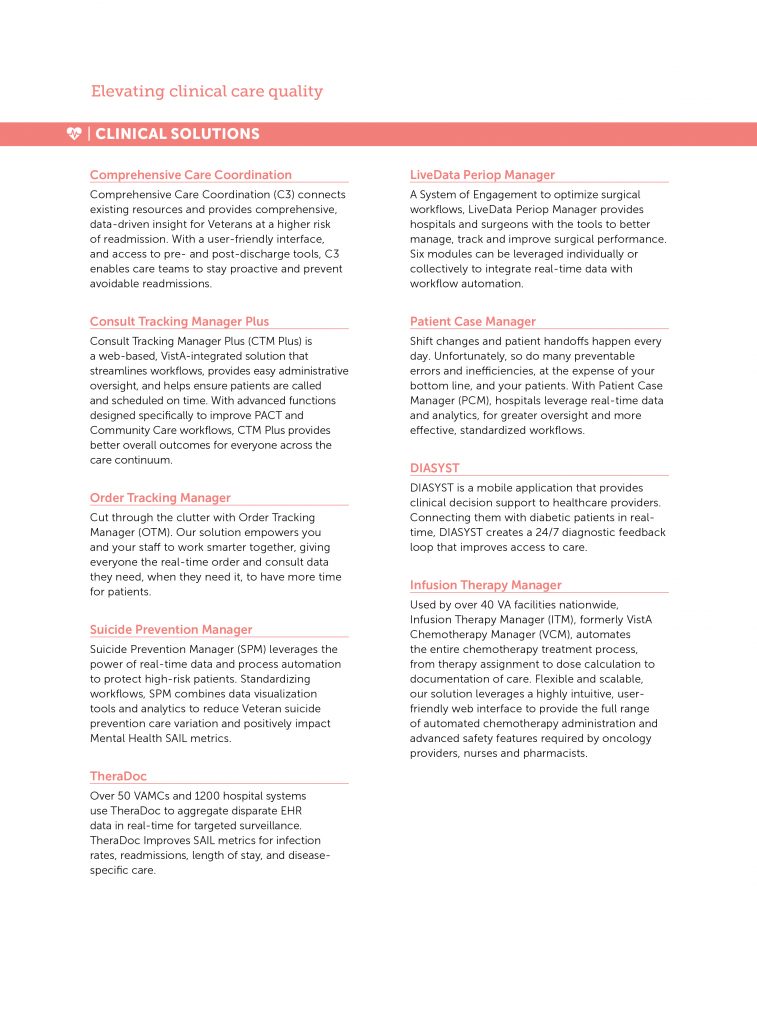 Elevating clinical care quality

| CLINICAL SOLUTIONS

Comprehensive Care Coordination

Comprehensive Care Coordination (C3) connects existing resources and provides comprehensive, data-driven insight for Veterans at a higher risk of readmission. With a user-friendly interface, and access to pre- and post-discharge tools, C3 enables care teams to stay proactive and prevent avoidable readmissions.

Consult Tracking Manager Plus

Consult Tracking Manager Plus (CTM Plus) is a web-based, VistA-integrated solution that streamlines workflows, provides easy administrative oversight, and helps ensure patients are called and scheduled on time. With advanced functions designed specifically to improve PACT and Community Care workflows, CTM Plus provides better overall outcomes for everyone across the care continuum.

Order Tracking Manager

Cut through the clutter with Order Tracking Manager (OTM). Our solution empowers you and your staff to work smarter together, giving everyone the real-time order and consult data they need, when they need it, to have more time for patients.

Suicide Prevention Manager

Suicide Prevention Manager (SPM) leverages the power of real-time data and process automation to protect high-risk patients. Standardizing workflows, SPM combines data visualization tools and analytics to reduce Veteran suicide prevention care variation and positively impact Mental Health SAIL metrics.

TheraDoc

Over 50 VAMCs and 1200 hospital systems use TheraDoc to aggregate disparate EHR data in real-time for targeted surveillance. TheraDoc Improves SAIL metrics for infection rates, readmissions, length of stay, and disease-specific care.

LiveData Periop Manager

A System of Engagement to optimize surgical workflows, LiveData Periop Manager provides hospitals and surgeons with the tools to better manage, track and improve surgical performance. Six modules can be leveraged individually or collectively to integrate real-time data with workflow automation.

Patient Case Manager

Shift changes and patient handoffs happen every day. Unfortunately, so do many preventable errors and inefficiencies, at the expense of your bottom line, and your patients. With Patient Case Manager (PCM), hospitals leverage real-time data and analytics, for greater oversight and more effective, standardized workflows.

DIASYST

DIASYST is a mobile application that provides clinical decision support to healthcare providers. Connecting them with diabetic patients in real-time, DIASYST creates a 24/7 diagnostic feedback loop that improves access to care.

Infusion Therapy Manager

Used by over 40 VA facilities nationwide, Infusion Therapy Manager (ITM), formerly VistA Chemotherapy Manager (VCM), automates the entire chemotherapy treatment process, from therapy assignment to dose calculation to documentation of care. Flexible and scalable, our solution leverages a highly intuitive, user-friendly web interface to provide the full range of automated chemotherapy administration and advanced safety features required by oncology providers, nurses and pharmacists.